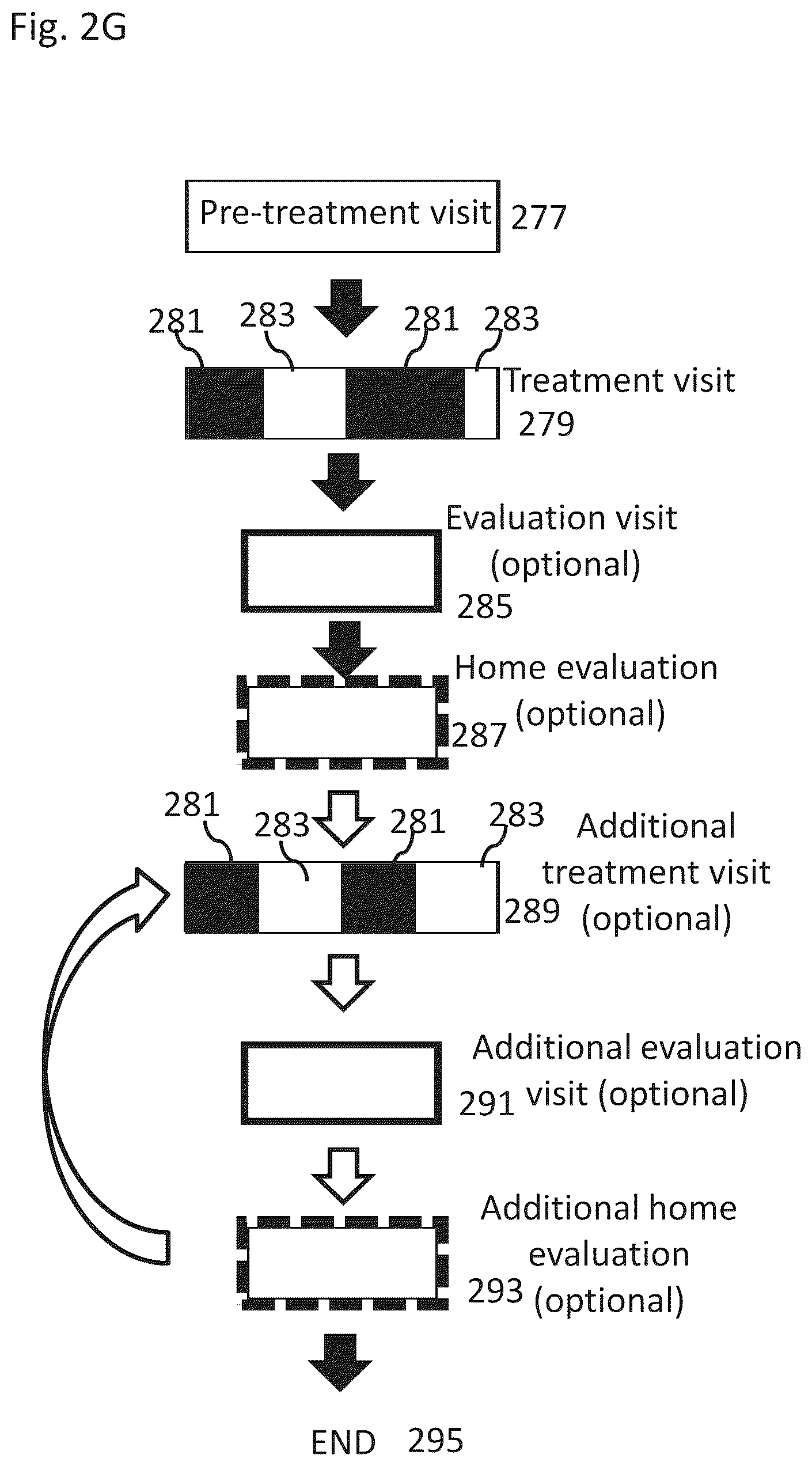 Fig. 2G

Pre-treatment visit 277

281 283 281 283

Treatment visit 279

Evaluation visit (optional) 285

Home evaluation (optional) 287

281 283 281 283

Additional treatment visit (optional) 289

Additional evaluation visit (optional) 291

Additional home evaluation (optional) 293

END 295